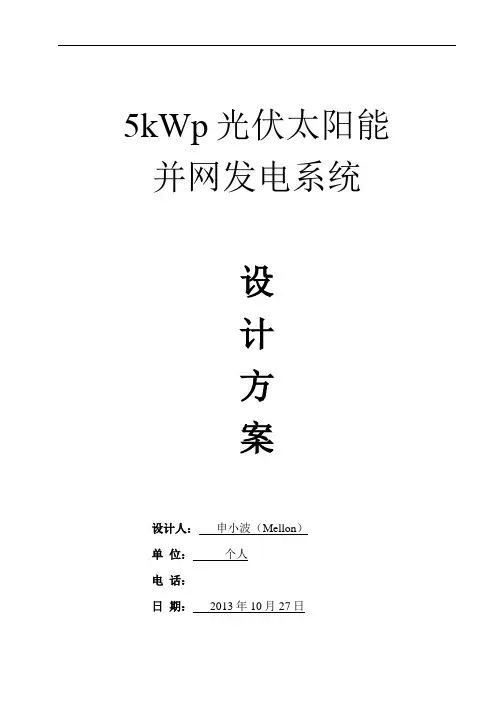 5kWp光伏太阳能
并网发电系统

设
计
方
案

设计人：申小波（Mellon）
单 位：个人
电 话：
日 期：2013年10月27日